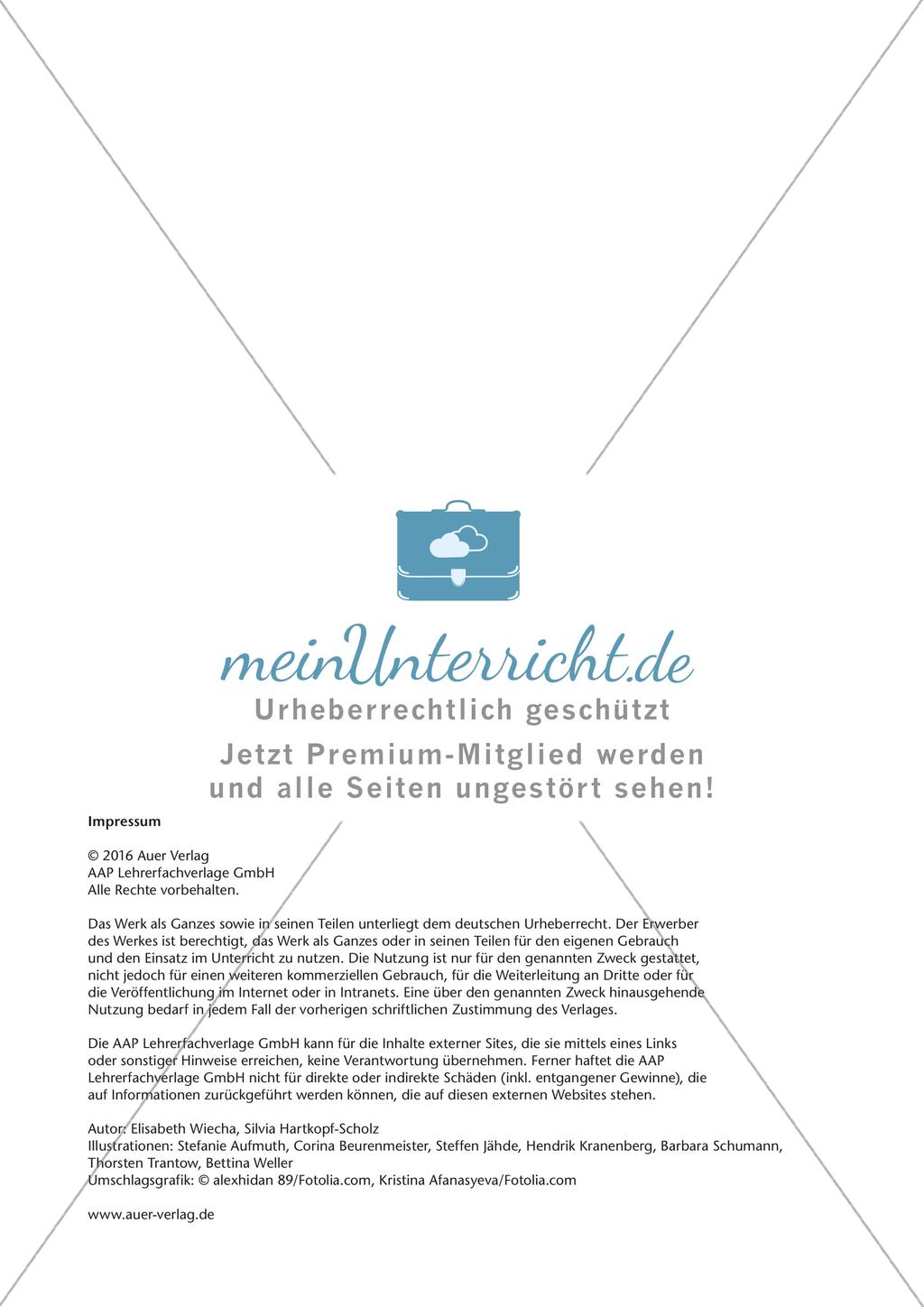 meinUnterricht.de
Urheberrechtlich geschützt
Jetzt Premium-Mitglied werden und alle Seiten ungestört sehen!

Impressum

© 2016 Auer Verlag
AAP Lehrerfachverlage GmbH
Alle Rechte vorbehalten.

Das Werk als Ganzes sowie in seinen Teilen unterliegt dem deutschen Urheberrecht. Der Erwerber des Werkes ist berechtigt, das Werk als Ganzes oder in seinen Teilen für den eigenen Gebrauch und den Einsatz im Unterricht zu nutzen. Die Nutzung ist nur für den genannten Zweck gestattet, nicht jedoch für einen weiteren kommerziellen Gebrauch, für die Weiterleitung an Dritte oder für die Veröffentlichung im Internet oder in Intranets. Eine über den genannten Zweck hinausgehende Nutzung bedarf in jedem Fall der vorherigen schriftlichen Zustimmung des Verlages.

Die AAP Lehrerfachverlage GmbH kann für die Inhalte externer Sites, die sie mittels eines Links oder sonstiger Hinweise erreichen, keine Verantwortung übernehmen. Ferner haftet die AAP Lehrerfachverlage GmbH nicht für direkte oder indirekte Schäden (inkl. entgangener Gewinne), die auf Informationen zurückgeführt werden können, die auf diesen externen Websites stehen.

Autor: Elisabeth Wiecha, Silvia Hartkopf-Scholz
Illustrationen: Stefanie Aufmuth, Corina Beurenmeister, Steffen Jähde, Hendrik Kranenberg, Barbara Schumann, Thorsten Trantow, Bettina Weller
Umschlagsgrafik: © alexhidan 89/Fotolia.com, Kristina Afanasyeva/Fotolia.com

www.auer-verlag.de